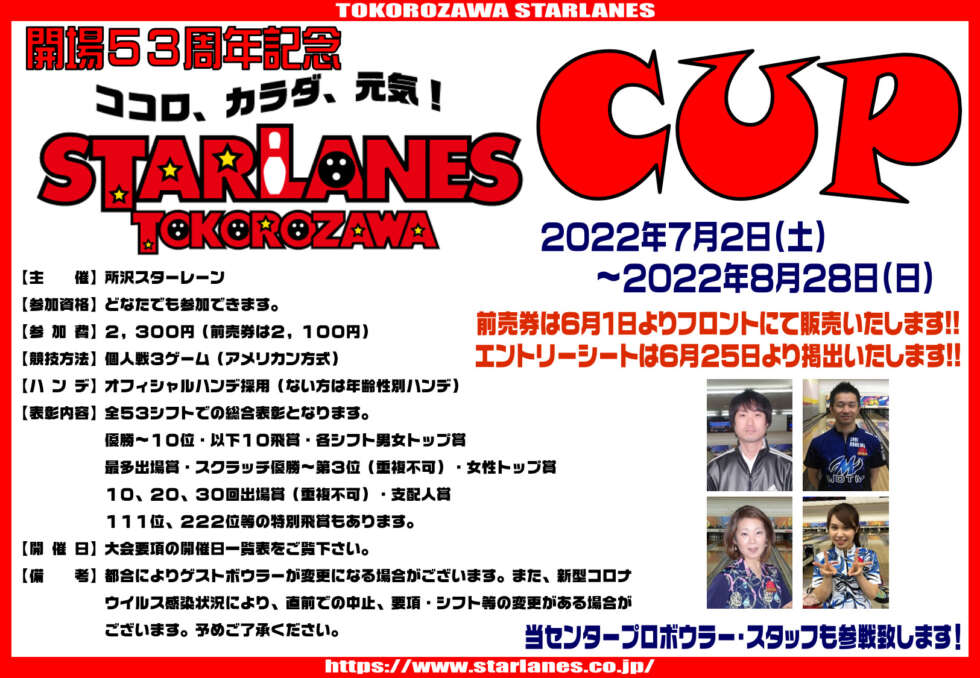 TOKOROZAWA STARLANES

開場53周年記念

ココロ、カラダ、元気！

STARLANES TOKOROZAWA

CUP

2022年7月2日(土)
～2022年8月28日(日)

前売券は6月1日よりフロントにて販売いたします!!
エントリーシートは6月25日より掲出いたします!!

【主　　催】所沢スターレーン
【参加資格】どなたでも参加できます。
【参 加 費】2，300円（前売券は2，100円）
【競技方法】個人戦3ゲーム（アメリカン方式）
【ハ ン デ】オフィシャルハンデ採用（ない方は年齢性別ハンデ）
【表彰内容】全53シフトでの総合表彰となります。
優勝～10位・以下10飛賞・各シフト男女トップ賞
最多出場賞・スクラッチ優勝～第3位（重複不可）・女性トップ賞
10、20、30回出場賞（重複不可）・支配人賞
111位、222位等の特別飛賞もあります。
【開 催 日】大会要項の開催日一覧表をご覧下さい。
【備　　考】都合によりゲストボウラーが変更になる場合がございます。また、新型コロナウイルス感染状況により、直前での中止、要項・シフト等の変更がある場合がございます。予めご了承ください。

当センタープロボウラー・スタッフも参戦致します！

https://www.starlanes.co.jp/